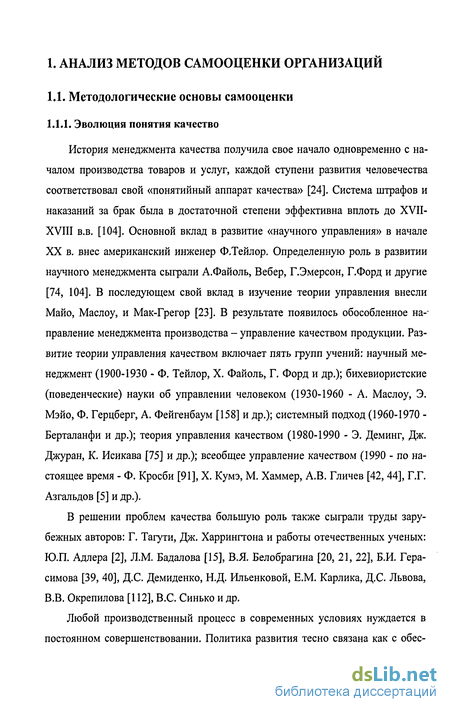 1. АНАЛИЗ МЕТОДОВ САМООЦЕНКИ ОРГАНИЗАЦИЙ

1.1. Методологические основы самооценки

1.1.1. Эволюция понятия качество

История менеджмента качества получила свое начало одновременно с началом производства товаров и услуг, каждой ступени развития человечества соответствовал свой «понятийный аппарат качества» [24]. Система штрафов и наказаний за брак была в достаточной степени эффективна вплоть до XVII-XVIII в.в. [104]. Основной вклад в развитие «научного управления» в начале XX в. внес американский инженер Ф.Тейлор. Определенную роль в развитии научного менеджмента сыграли А.Файоль, Вебер, Г.Эмерсон, Г.Форд и другие [74, 104]. В последующем свой вклад в изучение теории управления внесли Майо, Маслоу, и Мак-Грегор [23]. В результате появилось обособленное направление менеджмента производства – управление качеством продукции. Развитие теории управления качеством включает пять групп учений: научный менеджмент (1900-1930 - Ф. Тейлор, Х. Файоль, Г. Форд и др.); бихевиористские (поведенческие) науки об управлении человеком (1930-1960 - А. Маслоу, Э. Мэйо, Ф. Герцберг, А. Фейгенбаум [158] и др.); системный подход (1960-1970 - Берталанфи и др.); теория управления качеством (1980-1990 - Э. Деминг, Дж. Джуран, К. Исикава [75] и др.); всеобщее управление качеством (1990 - по настоящее время - Ф. Кросби [91], Х. Кумэ, М. Хаммер, А.В. Гличев [42, 44], Г.Г. Азгальдов [5] и др.).

В решении проблем качества большую роль также сыграли труды зарубежных авторов: Г. Тагути, Дж. Харрингтона и работы отечественных ученых: Ю.П. Адлера [2], Л.М. Бадалова [15], В.Я. Белобрагина [20, 21, 22], Б.И. Герасимова [39, 40], Д.С. Демиденко, Н.Д. Ильенковой, Е.М. Карлика, Д.С. Львова, В.В. Окрепилова [112], В.С. Синько и др.

Любой производственный процесс в современных условиях нуждается в постоянном совершенствовании. Политика развития тесно связана как с обес-

dsLib.net
библиотека диссертаций